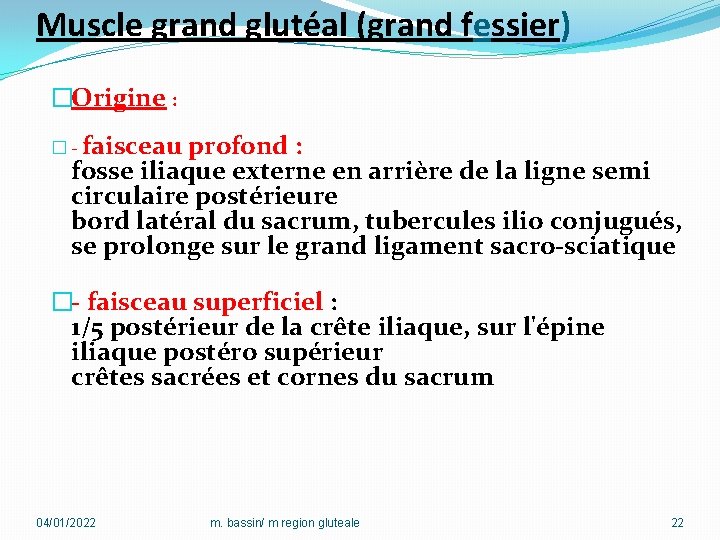 Muscle grand glutéal (grand fessier)

Origine :

- faisceau profond :
fosse iliaque externe en arrière de la ligne semi circulaire postérieure
bord latéral du sacrum, tubercules ilio conjugués, se prolonge sur le grand ligament sacro-sciatique

- faisceau superficiel :
1/5 postérieur de la crête iliaque, sur l'épine iliaque postéro supérieur
crêtes sacrées et cornes du sacrum

04/01/2022 m. bassin/ m region gluteale 22